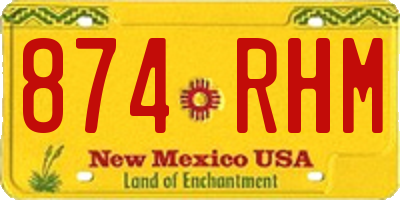 874 RHM

New Mexico USA
Land of Enchantment